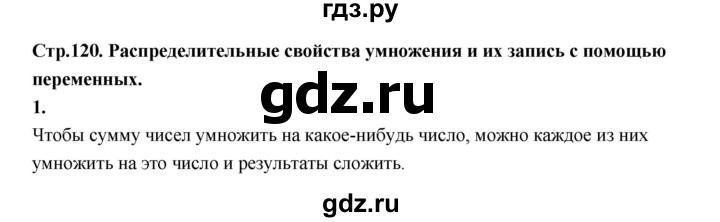 гдз.ру

Стр.120. Распределительные свойства умножения и их запись с помощью переменных.

gdz.ru

1.

Чтобы сумму чисел умножить на какое-нибудь число, можно каждое из них умножить на это число и результаты сложить.

gdz.ru